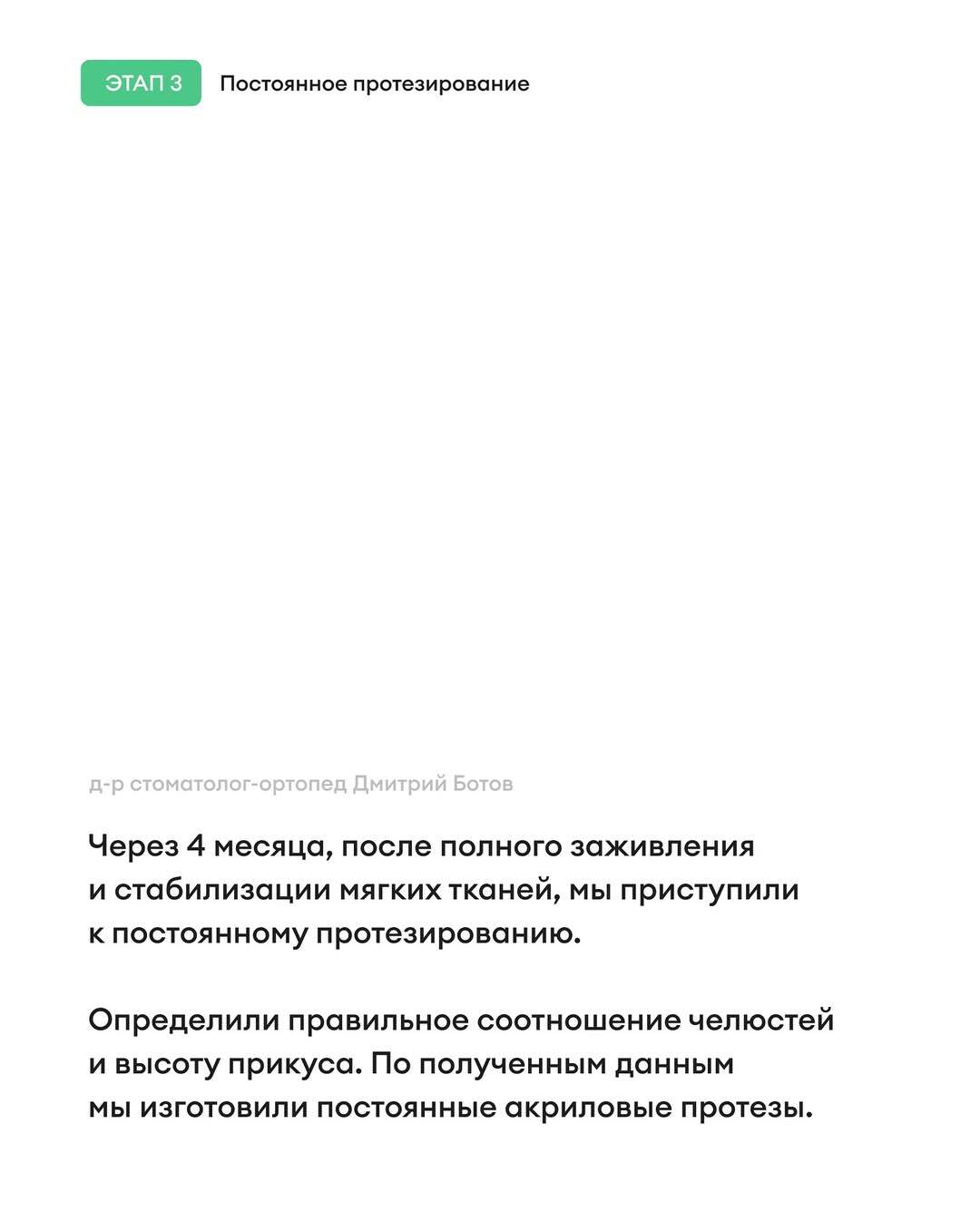 ЭТАП 3 Постоянное протезирование

д-р стоматолог-ортопед Дмитрий Ботов

Через 4 месяца, после полного заживления и стабилизации мягких тканей, мы приступили к постоянному протезированию.

Определили правильное соотношение челюстей и высоту прикуса. По полученным данным мы изготовили постоянные акриловые протезы.